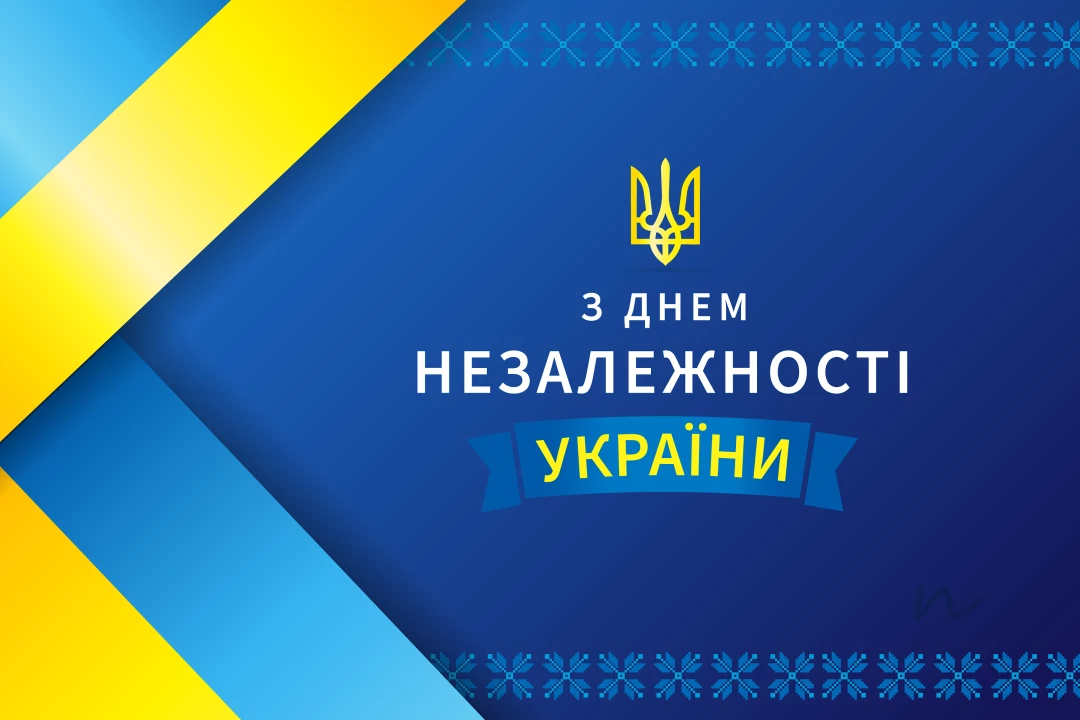 З ДНЕМ
НЕЗАЛЕЖНОСТІ
УКРАЇНИ